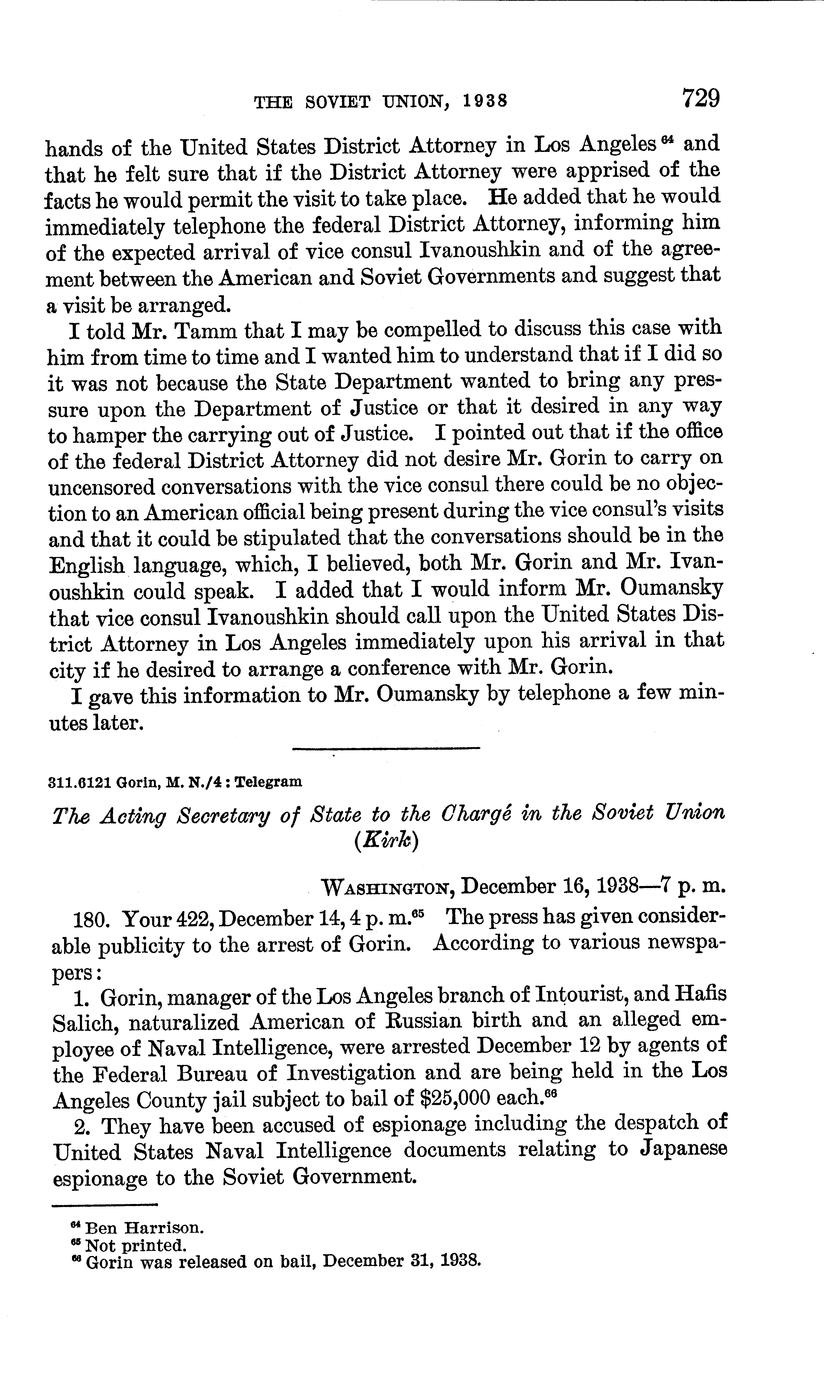 THE SOVIET UNION, 1938 729

hands of the United States District Attorney in Los Angeles $^{64}$ and that he felt sure that if the District Attorney were apprised of the facts he would permit the visit to take place. He added that he would immediately telephone the federal District Attorney, informing him of the expected arrival of vice consul Ivanoushkin and of the agreement between the American and Soviet Governments and suggest that a visit be arranged.

I told Mr. Tamm that I may be compelled to discuss this case with him from time to time and I wanted him to understand that if I did so it was not because the State Department wanted to bring any pressure upon the Department of Justice or that it desired in any way to hamper the carrying out of Justice. I pointed out that if the office of the federal District Attorney did not desire Mr. Gorin to carry on uncensored conversations with the vice consul there could be no objection to an American official being present during the vice consul's visits and that it could be stipulated that the conversations should be in the English language, which, I believed, both Mr. Gorin and Mr. Ivanoushkin could speak. I added that I would inform Mr. Oumansky that vice consul Ivanoushkin should call upon the United States District Attorney in Los Angeles immediately upon his arrival in that city if he desired to arrange a conference with Mr. Gorin.

I gave this information to Mr. Oumansky by telephone a few minutes later.

311.6121 Gorin, M. N./4 : Telegram

The Acting Secretary of State to the Chargé in the Soviet Union (Kirk)

WASHINGTON, December 16, 1938—7 p. m.

180. Your 422, December 14, 4 p. m.$^{65}$ The press has given considerable publicity to the arrest of Gorin. According to various newspapers:

1. Gorin, manager of the Los Angeles branch of Intourist, and Hafis Salich, naturalized American of Russian birth and an alleged employee of Naval Intelligence, were arrested December 12 by agents of the Federal Bureau of Investigation and are being held in the Los Angeles County jail subject to bail of $25,000 each.$^{66}$

2. They have been accused of espionage including the despatch of United States Naval Intelligence documents relating to Japanese espionage to the Soviet Government.

$^{64}$ Ben Harrison.
$^{65}$ Not printed.
$^{66}$ Gorin was released on bail, December 31, 1938.